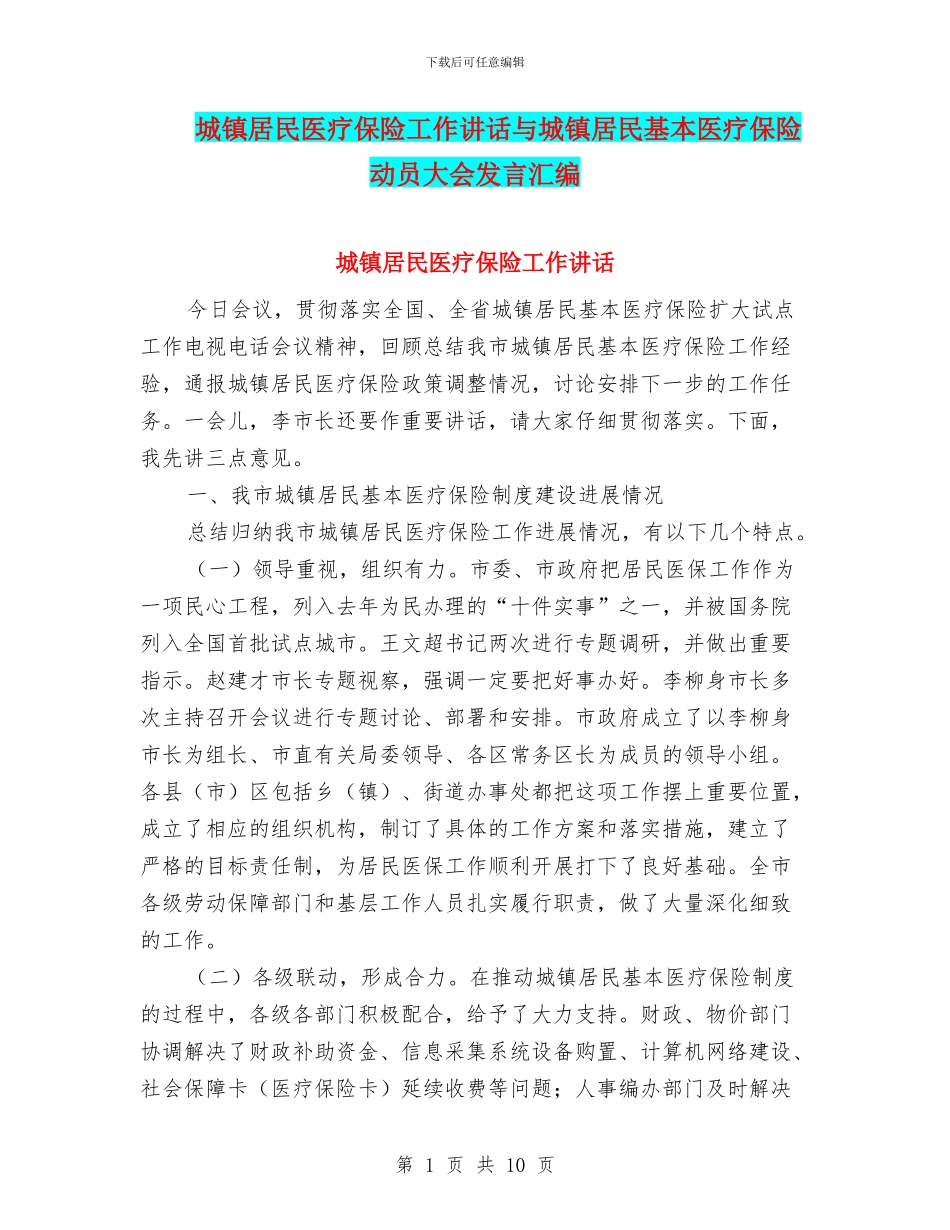 下载后可任意编辑

城镇居民医疗保险工作讲话与城镇居民基本医疗保险动员大会发言汇编

城镇居民医疗保险工作讲话

今日会议，贯彻落实全国、全省城镇居民基本医疗保险扩大试点工作电视电话会议精神，回顾总结我市城镇居民基本医疗保险工作经验，通报城镇居民医疗保险政策调整情况，讨论安排下一步的工作任务。一会儿，李市长还要作重要讲话，请大家仔细贯彻落实。下面，我先讲三点意见。

一、我市城镇居民基本医疗保险制度建设进展情况

总结归纳我市城镇居民医疗保险工作进展情况，有以下几个特点。

（一）领导重视，组织有力。市委、市政府把居民医保工作作为一项民心工程，列入去年为民办理的“十件实事”之一，并被国务院列入全国首批试点城市。王文超书记两次进行专题调研，并做出重要指示。赵建才市长专题视察，强调一定要把好事办好。李柳身市长多次主持召开会议进行专题讨论、部署和安排。市政府成立了以李柳身市长为组长、市直有关局委领导、各区常务区长为成员的领导小组。各县（市）区包括乡（镇）、街道办事处都把这项工作摆上重要位置，成立了相应的组织机构，制订了具体的工作方案和落实措施，建立了严格的目标责任制，为居民医保工作顺利开展打下了良好基础。全市各级劳动保障部门和基层工作人员扎实履行职责，做了大量深化细致的工作。

（二）各级联动，形成合力。在推动城镇居民基本医疗保险制度的过程中，各级各部门积极配合，给予了大力支持。财政、物价部门协调解决了财政补助资金、信息采集系统设备购置、计算机网络建设、社会保障卡（医疗保险卡）延续收费等问题；人事编办部门及时解决

第 1 页 共 10 页